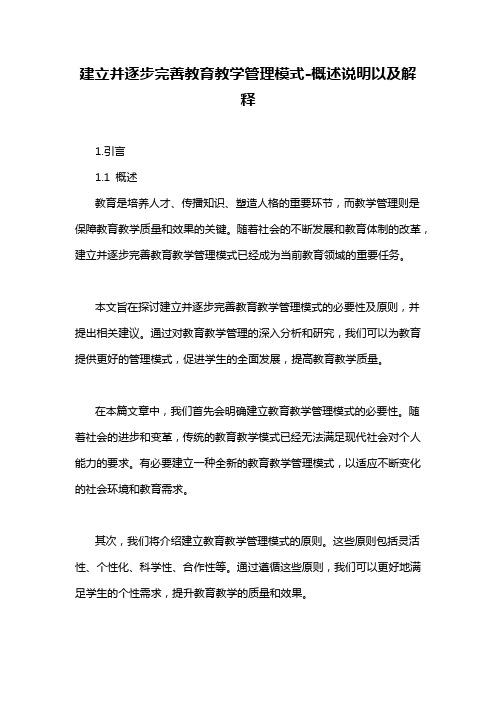 建立并逐步完善教育教学管理模式-概述说明以及解释

1.引言

1.1 概述

教育是培养人才、传播知识、塑造人格的重要环节，而教学管理则是保障教育教学质量和效果的关键。随着社会的不断发展和教育体制的改革，建立并逐步完善教育教学管理模式已经成为当前教育领域的重要任务。

本文旨在探讨建立并逐步完善教育教学管理模式的必要性及原则，并提出相关建议。通过对教育教学管理的深入分析和研究，我们可以为教育提供更好的管理模式，促进学生的全面发展，提高教育教学质量。

在本篇文章中，我们首先会明确建立教育教学管理模式的必要性。随着社会的进步和变革，传统的教育教学模式已经无法满足现代社会对个人能力的要求。有必要建立一种全新的教育教学管理模式，以适应不断变化的社会环境和教育需求。

其次，我们将介绍建立教育教学管理模式的原则。这些原则包括灵活性、个性化、科学性、合作性等。通过遵循这些原则，我们可以更好地满足学生的个性需求，提升教育教学的质量和效果。